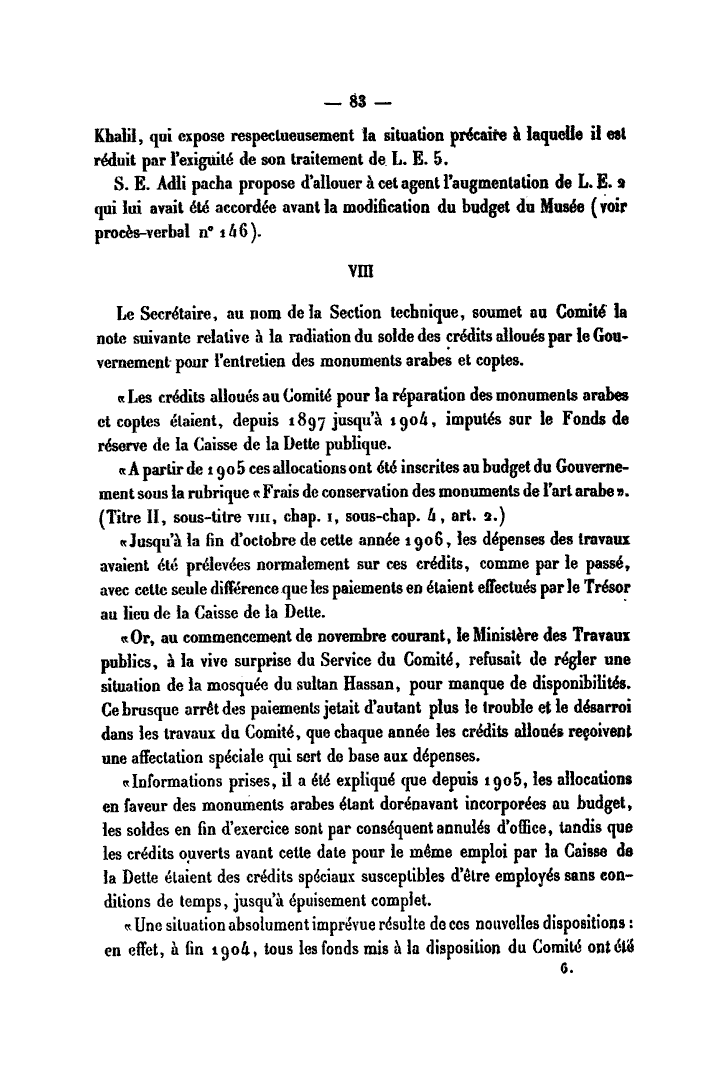 — 83 —

Khalil, qui expose respectueusement la situation précaire à laquelle il est réduit par l'exiguïté de son traitement de L. E. 5.

S. E. Adli pacha propose d'allouer à cet agent l'augmentation de L. E. 2 qui lui avait été accordée avant la modification du budget du Musée (voir procès-verbal n° 146).

VIII

Le Secrétaire, au nom de la Section technique, soumet au Comité la note suivante relative à la radiation du solde des crédits alloués par le Gouvernement pour l'entretien des monuments arabes et coptes.

« Les crédits alloués au Comité pour la réparation des monuments arabes et coptes étaient, depuis 1897 jusqu'à 1904, imputés sur le Fonds de réserve de la Caisse de la Dette publique.

« A partir de 1905 ces allocations ont été inscrites au budget du Gouvernement sous la rubrique « Frais de conservation des monuments de l'art arabe ». (Titre II, sous-titre VIII, chap. 1, sous-chap. 4, art. 2.)

« Jusqu'à la fin d'octobre de cette année 1906, les dépenses des travaux avaient été prélevées normalement sur ces crédits, comme par le passé, avec cette seule différence que les paiements en étaient effectués par le Trésor au lieu de la Caisse de la Dette.

« Or, au commencement de novembre courant, le Ministère des Travaux publics, à la vive surprise du Service du Comité, refusait de régler une situation de la mosquée du sultan Hassan, pour manque de disponibilités. Ce brusque arrêt des paiements jetait d'autant plus le trouble et le désarroi dans les travaux du Comité, que chaque année les crédits alloués reçoivent une affectation spéciale qui sert de base aux dépenses.

« Informations prises, il a été expliqué que depuis 1905, les allocations en faveur des monuments arabes étant dorénavant incorporées au budget, les soldes en fin d'exercice sont par conséquent annulés d'office, tandis que les crédits ouverts avant cette date pour le même emploi par la Caisse de la Dette étaient des crédits spéciaux susceptibles d'être employés sans conditions de temps, jusqu'à épuisement complet.

« Une situation absolument imprévue résulte de ces nouvelles dispositions : en effet, à fin 1904, tous les fonds mis à la disposition du Comité ont été

6.